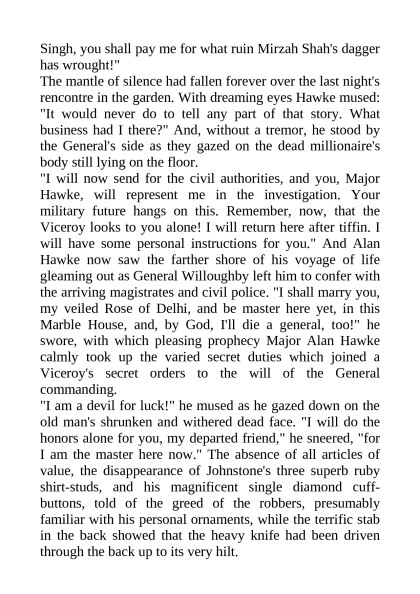 Singh, you shall pay me for what ruin Mirzah Shah's dagger has wrought!"
The mantle of silence had fallen forever over the last night's rencontre in the garden. With dreaming eyes Hawke mused: "It would never do to tell any part of that story. What business had I there?" And, without a tremor, he stood by the General's side as they gazed on the dead millionaire's body still lying on the floor.
"I will now send for the civil authorities, and you, Major Hawke, will represent me in the investigation. Your military future hangs on this. Remember, now, that the Viceroy looks to you alone! I will return here after tiffin. I will have some personal instructions for you." And Alan Hawke now saw the farther shore of his voyage of life gleaming out as General Willoughby left him to confer with the arriving magistrates and civil police. "I shall marry you, my veiled Rose of Delhi, and be master here yet, in this Marble House, and, by God, I'll die a general, too!" he swore, with which pleasing prophecy Major Alan Hawke calmly took up the varied secret duties which joined a Viceroy's secret orders to the will of the General commanding.
"I am a devil for luck!" he mused as he gazed down on the old man's shrunken and withered dead face. "I will do the honors alone for you, my departed friend," he sneered, "for I am the master here now." The absence of all articles of value, the disappearance of Johnstone's three superb ruby shirt-studs, and his magnificent single diamond cuff-buttons, told of the greed of the robbers, presumably familiar with his personal ornaments, while the terrific stab in the back showed that the heavy knife had been driven through the back up to its very hilt.